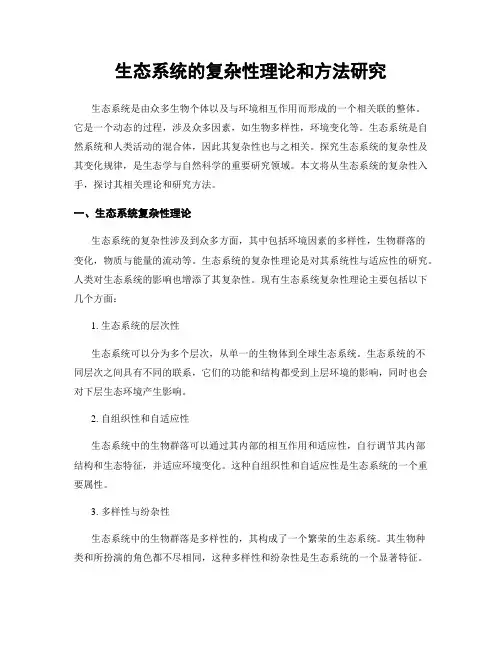 生态系统的复杂性理论和方法研究

生态系统是由众多生物个体以及与环境相互作用而形成的一个相关联的整体。它是一个动态的过程，涉及众多因素，如生物多样性，环境变化等。生态系统是自然系统和人类活动的混合体，因此其复杂性也与之相关。探究生态系统的复杂性及其变化规律，是生态学与自然科学的重要研究领域。本文将从生态系统的复杂性入手，探讨其相关理论和研究方法。

一、生态系统复杂性理论

生态系统的复杂性涉及到众多方面，其中包括环境因素的多样性，生物群落的变化，物质与能量的流动等。生态系统的复杂性理论是对其系统性与适应性的研究。人类对生态系统的影响也增添了其复杂性。现有生态系统复杂性理论主要包括以下几个方面：

1. 生态系统的层次性

生态系统可以分为多个层次，从单一的生物体到全球生态系统。生态系统的不同层次之间具有不同的联系，它们的功能和结构都受到上层环境的影响，同时也会对下层生态环境产生影响。

2. 自组织性和自适应性

生态系统中的生物群落可以通过其内部的相互作用和适应性，自行调节其内部结构和生态特征，并适应环境变化。这种自组织性和自适应性是生态系统的一个重要属性。

3. 多样性与纷杂性

生态系统中的生物群落是多样性的，其构成了一个繁荣的生态系统。其生物种类和所扮演的角色都不尽相同，这种多样性和纷杂性是生态系统的一个显著特征。